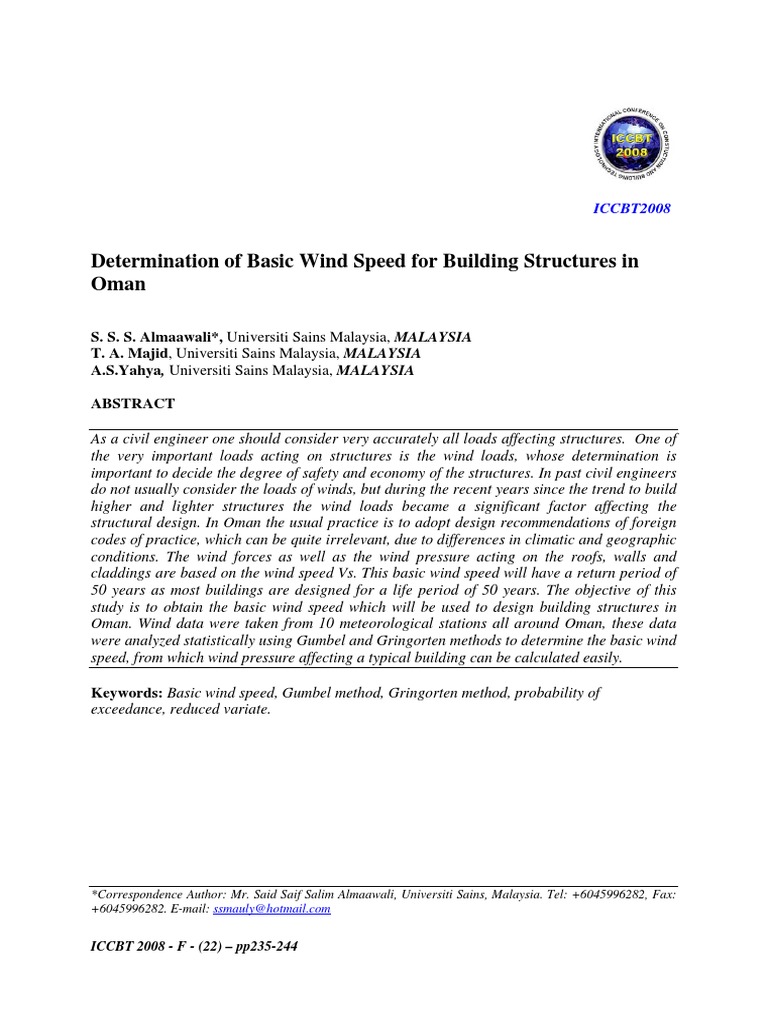 INTERNATIONAL CONFERENCE ON CONSTRUCTION AND BUILDING TECHNOLOGY
ICCBT 2008

ICCBT2008

Determination of Basic Wind Speed for Building Structures in Oman

S. S. S. Almaawali*, Universiti Sains Malaysia, MALAYSIA
T. A. Majid, Universiti Sains Malaysia, MALAYSIA
A.S.Yahya, Universiti Sains Malaysia, MALAYSIA

ABSTRACT

As a civil engineer one should consider very accurately all loads affecting structures. One of the very important loads acting on structures is the wind loads, whose determination is important to decide the degree of safety and economy of the structures. In past civil engineers do not usually consider the loads of winds, but during the recent years since the trend to build higher and lighter structures the wind loads became a significant factor affecting the structural design. In Oman the usual practice is to adopt design recommendations of foreign codes of practice, which can be quite irrelevant, due to differences in climatic and geographic conditions. The wind forces as well as the wind pressure acting on the roofs, walls and claddings are based on the wind speed Vs. This basic wind speed will have a return period of 50 years as most buildings are designed for a life period of 50 years. The objective of this study is to obtain the basic wind speed which will be used to design building structures in Oman. Wind data were taken from 10 meteorological stations all around Oman, these data were analyzed statistically using Gumbel and Gringorten methods to determine the basic wind speed, from which wind pressure affecting a typical building can be calculated easily.

Keywords: Basic wind speed, Gumbel method, Gringorten method, probability of exceedance, reduced variate.

*Correspondence Author: Mr. Said Saif Salim Almaawali, Universiti Sains, Malaysia. Tel: +6045996282, Fax: +6045996282. E-mail: ssmauly@hotmail.com

ICCBT 2008 - F - (22) – pp235-244